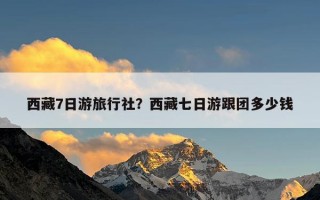 西藏7日游旅行社？西藏七日游跟团多少钱